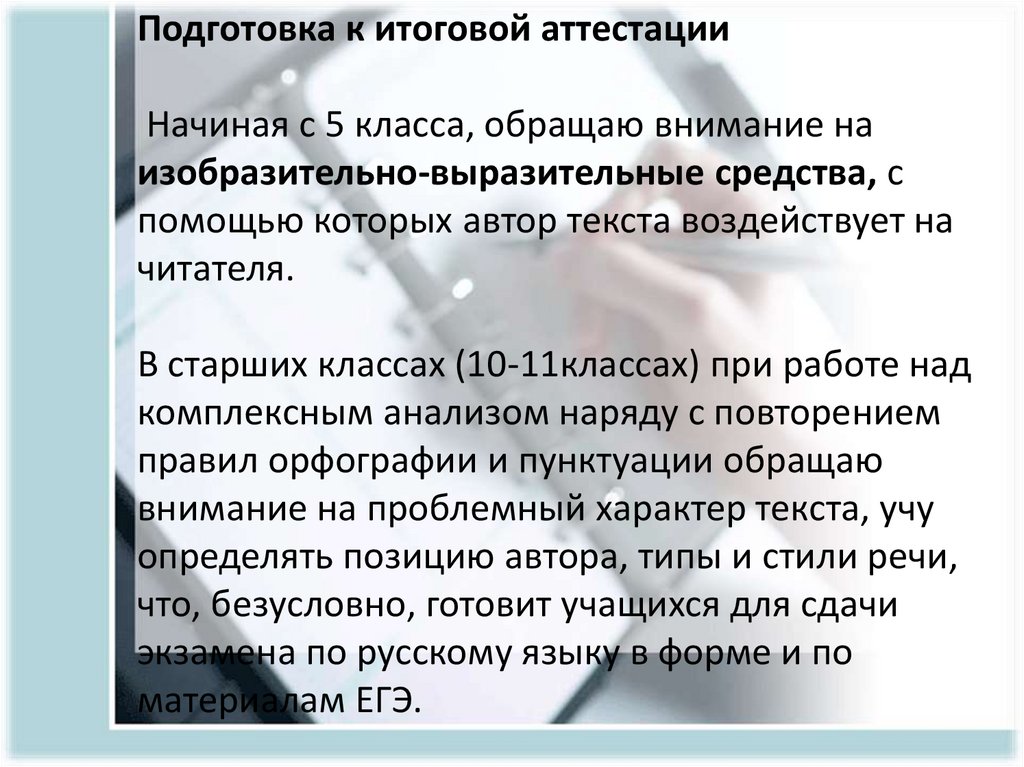 Подготовка к итоговой аттестации

Начиная с 5 класса, обращаю внимание на изобразительно-выразительные средства, с помощью которых автор текста воздействует на читателя.

В старших классах (10-11классах) при работе над комплексным анализом наряду с повторением правил орфографии и пунктуации обращаю внимание на проблемный характер текста, учу определять позицию автора, типы и стили речи, что, безусловно, готовит учащихся для сдачи экзамена по русскому языку в форме и по материалам ЕГЭ.